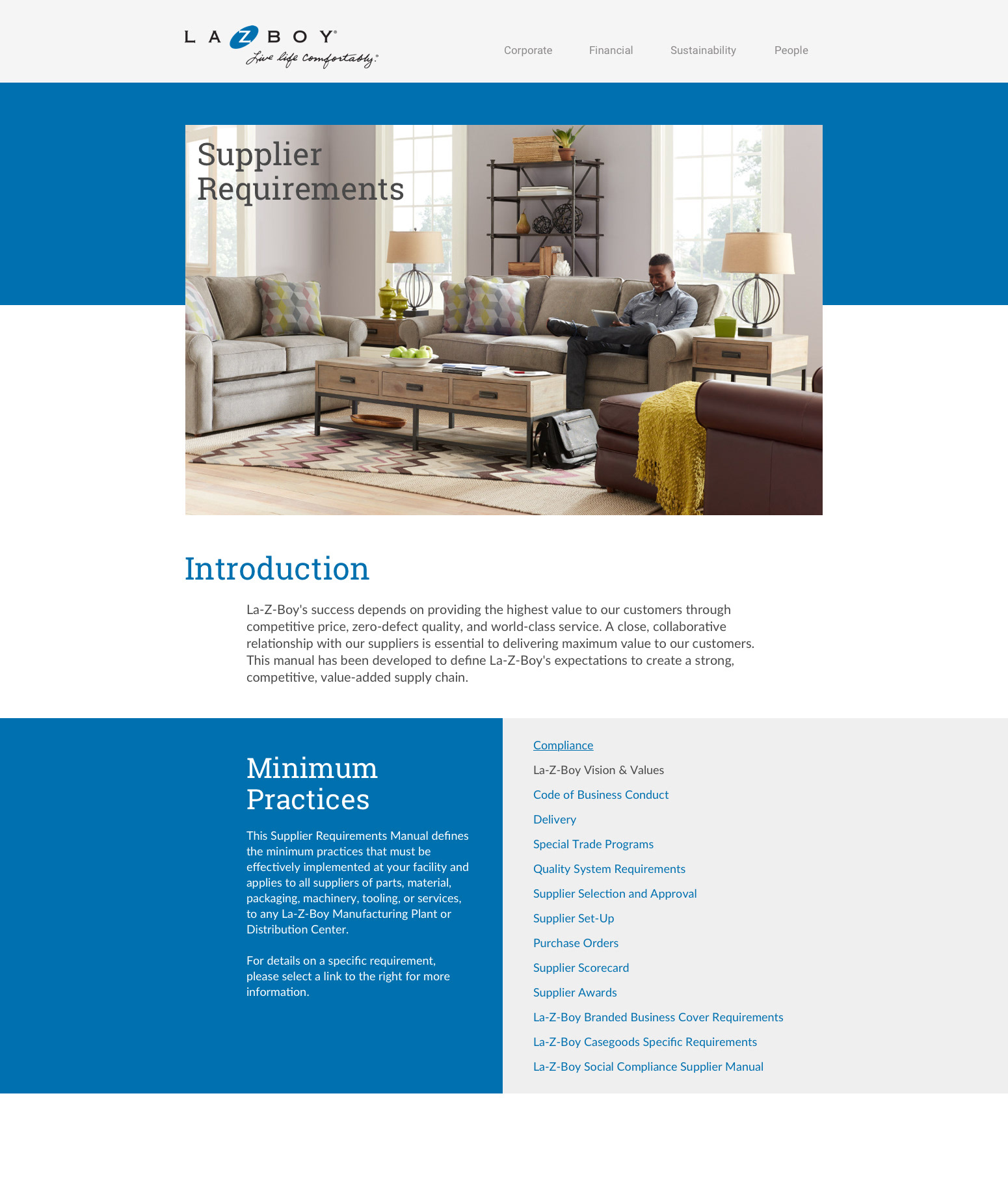 LA Z BOY®
Live life comfortably.®

Corporate Financial Sustainability People

Supplier Requirements

Introduction

La-Z-Boy's success depends on providing the highest value to our customers through competitive price, zero-defect quality, and world-class service. A close, collaborative relationship with our suppliers is essential to delivering maximum value to our customers. This manual has been developed to define La-Z-Boy's expectations to create a strong, competitive, value-added supply chain.

Minimum Practices

This Supplier Requirements Manual defines the minimum practices that must be effectively implemented at your facility and applies to all suppliers of parts, material, packaging, machinery, tooling, or services, to any La-Z-Boy Manufacturing Plant or Distribution Center.

For details on a specific requirement, please select a link to the right for more information.

Compliance
La-Z-Boy Vision & Values
Code of Business Conduct
Delivery
Special Trade Programs
Quality System Requirements
Supplier Selection and Approval
Supplier Set-Up
Purchase Orders
Supplier Scorecard
Supplier Awards
La-Z-Boy Branded Business Cover Requirements
La-Z-Boy Casegoods Specific Requirements
La-Z-Boy Social Compliance Supplier Manual